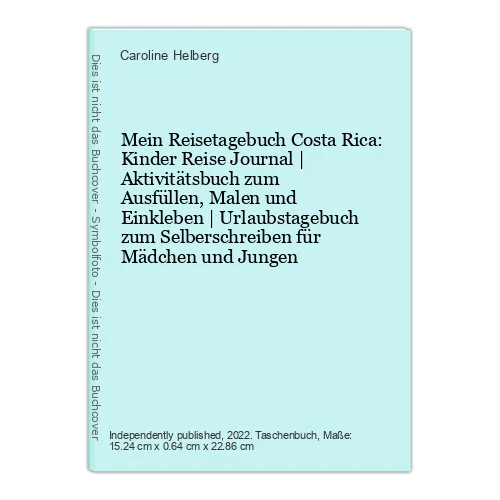 Dies ist nicht das Buchcover - Symbolfoto - Dies ist nicht das Buchcover

Caroline Helberg

Mein Reisetagebuch Costa Rica: Kinder Reise Journal | Aktivitätsbuch zum Ausfüllen, Malen und Einkleben | Urlaubstagebuch zum Selberschreiben für Mädchen und Jungen

Independently published, 2022. Taschenbuch, Maße: 15.24 cm x 0.64 cm x 22.86 cm